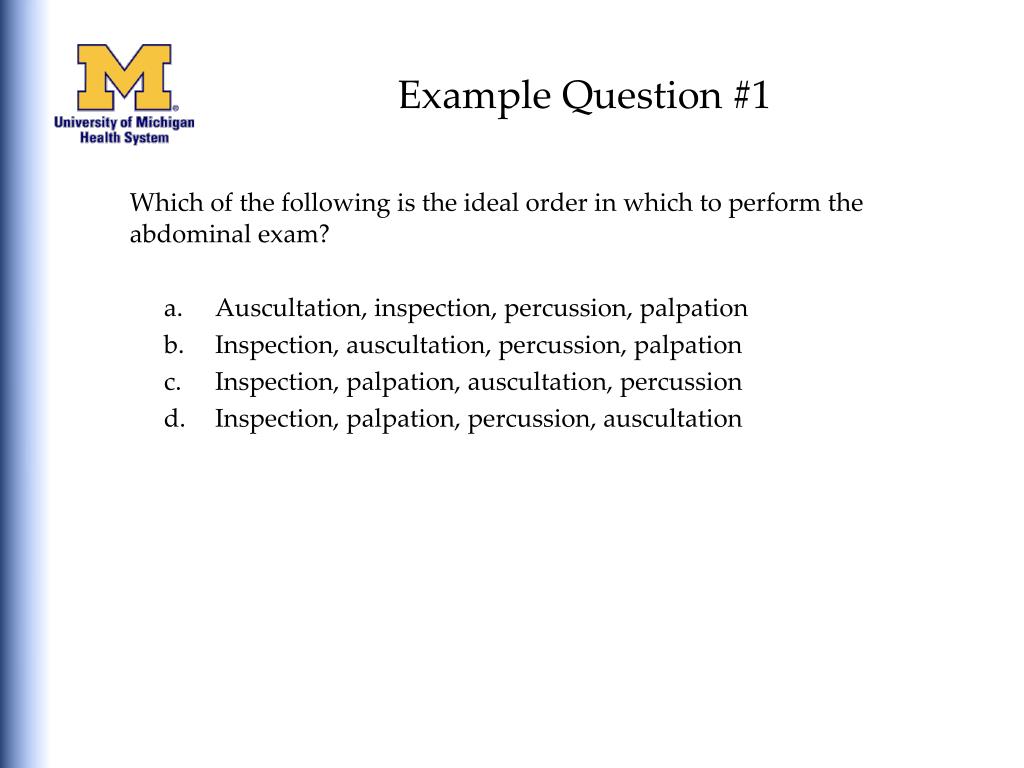 M
University of Michigan
Health System

Example Question #1

Which of the following is the ideal order in which to perform the abdominal exam?

a. Auscultation, inspection, percussion, palpation
b. Inspection, auscultation, percussion, palpation
c. Inspection, palpation, auscultation, percussion
d. Inspection, palpation, percussion, auscultation